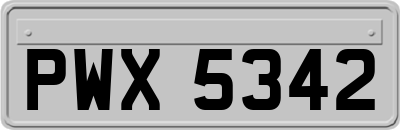 PWX 5342